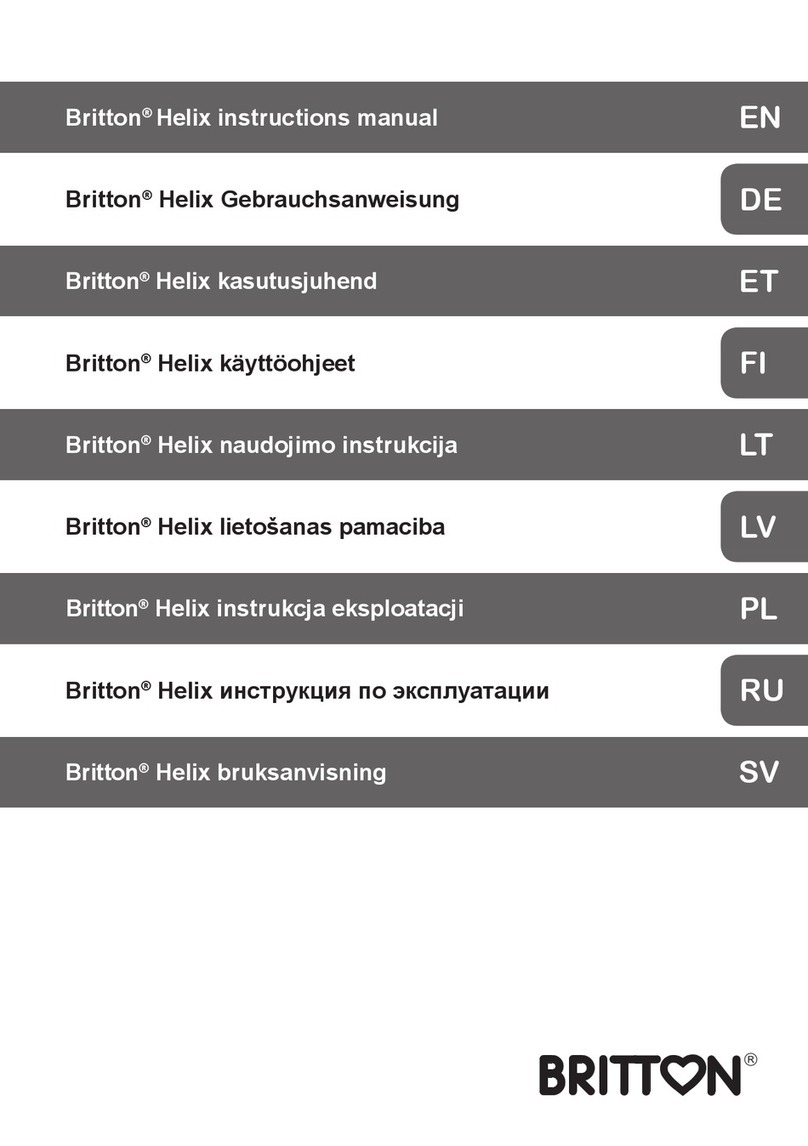 Britton® Helix instructions manual EN

Britton® Helix Gebrauchsanweisung DE

Britton® Helix kasutusjuhend ET

Britton® Helix käyttöohjeet FI

Britton® Helix naudojimo instrukcija LT

Britton® Helix lietošanas pamaciba LV

Britton® Helix instrukcja eksploatacji PL

Britton® Helix инструкция по эксплуатации RU

Britton® Helix bruksanvisning SV

BRITTON®